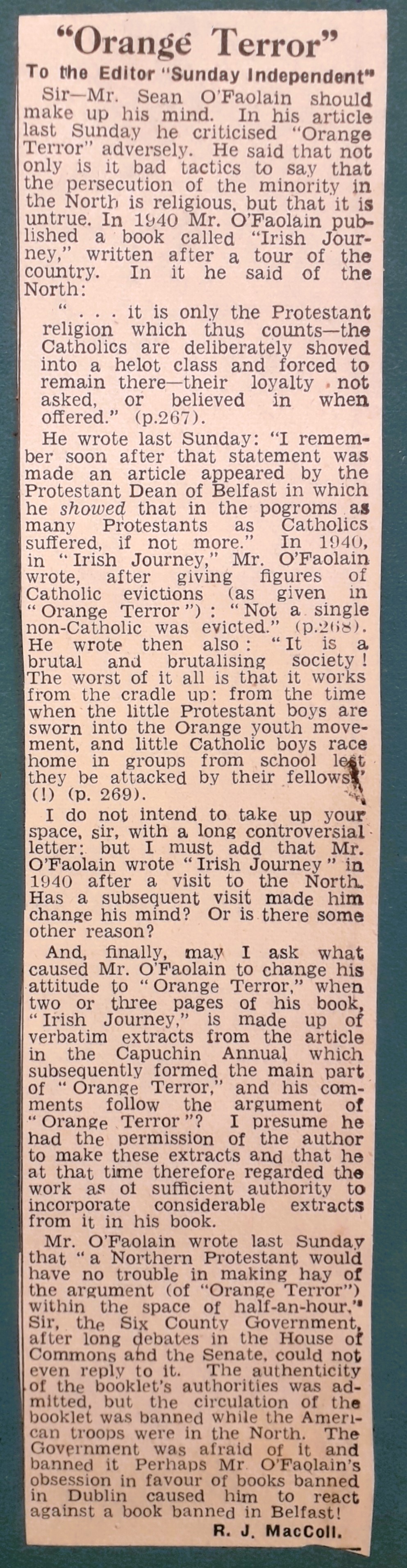 "Orange Terror"

To the Editor "Sunday Independent"

Sir—Mr. Sean O'Faolain should make up his mind. In his article last Sunday he criticised "Orange Terror" adversely. He said that not only is it bad tactics to say that the persecution of the minority in the North is religious, but that it is untrue. In 1940 Mr. O'Faolain published a book called "Irish Journey," written after a tour of the country. In it he said of the North:

" . . . it is only the Protestant religion which thus counts—the Catholics are deliberately shoved into a helot class and forced to remain there—their loyalty not asked, or believed in when offered." (p.267).

He wrote last Sunday: "I remember soon after that statement was made an article appeared by the Protestant Dean of Belfast in which he showed that in the pogroms as many Protestants as Catholics suffered, if not more." In 1940, in "Irish Journey," Mr. O'Faolain wrote, after giving figures of Catholic evictions (as given in "Orange Terror"): "Not a single non-Catholic was evicted." (p.268). He wrote then also: "It is a brutal and brutalising society! The worst of it all is that it works from the cradle up: from the time when the little Protestant boys are sworn into the Orange youth movement, and little Catholic boys race home in groups from school lest they be attacked by their fellows" (!) (p. 269).

I do not intend to take up your space, sir, with a long controversial letter: but I must add that Mr. O'Faolain wrote "Irish Journey" in 1940 after a visit to the North. Has a subsequent visit made him change his mind? Or is there some other reason?

And, finally, may I ask what caused Mr. O'Faolain to change his attitude to "Orange Terror," when two or three pages of his book, "Irish Journey," is made up of verbatim extracts from the article in the Capuchin Annual which subsequently formed the main part of "Orange Terror," and his comments follow the argument of "Orange Terror"? I presume he had the permission of the author to make these extracts and that he at that time therefore regarded the work as of sufficient authority to incorporate considerable extracts from it in his book.

Mr. O'Faolain wrote last Sunday that "a Northern Protestant would have no trouble in making hay of the argument (of "Orange Terror") within the space of half-an-hour." Sir, the Six County Government, after long debates in the House of Commons and the Senate, could not even reply to it. The authenticity of the booklet's authorities was admitted, but the circulation of the booklet was banned while the American troops were in the North. The Government was afraid of it and banned it Perhaps Mr O'Faolain's obsession in favour of books banned in Dublin caused him to react against a book banned in Belfast!

R. J. MacColl.